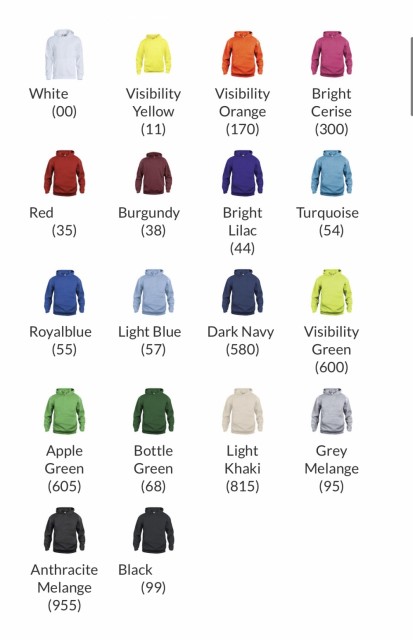 White (00)

Visibility Yellow (11)

Visibility Orange (170)

Bright Cerise (300)

Red (35)

Burgundy (38)

Bright Lilac (44)

Turquoise (54)

Royalblue (55)

Light Blue (57)

Dark Navy (580)

Visibility Green (600)

Apple Green (605)

Bottle Green (68)

Light Khaki (815)

Grey Melange (95)

Anthracite Melange (955)

Black (99)